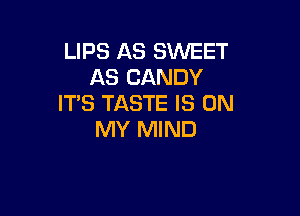 LIPS AS SWEET
AS CANDY
IT'S TASTE IS ON
MY MIND